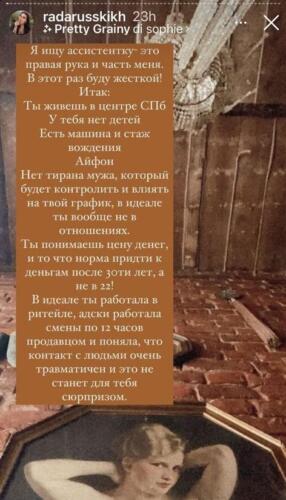 radarusskikh 23h
Pretty Grainy di sophie

Я ищу ассистентку- это правая рука и часть меня. В этот раз буду жесткой!
Итак:
Ты живешь в центре СПб
У тебя нет детей
Есть машина и стаж вождения
Айфон
Нет тирана мужа, который будет контролить и влиять на твой график, в идеале ты вообще не в отношениях.
Ты понимаешь цену денег, и то что норма придти к деньгам после 30ти лет, а не в 22!
В идеале ты работала в ритейле, адски работала смены по 12 часов продавцом и поняла, что контакт с людьми очень травматичен и это не станет для тебя сюрпризом.